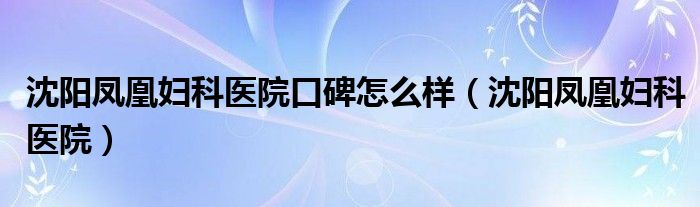 沈阳凤凰妇科医院口碑怎么样（沈阳凤凰妇科医院）